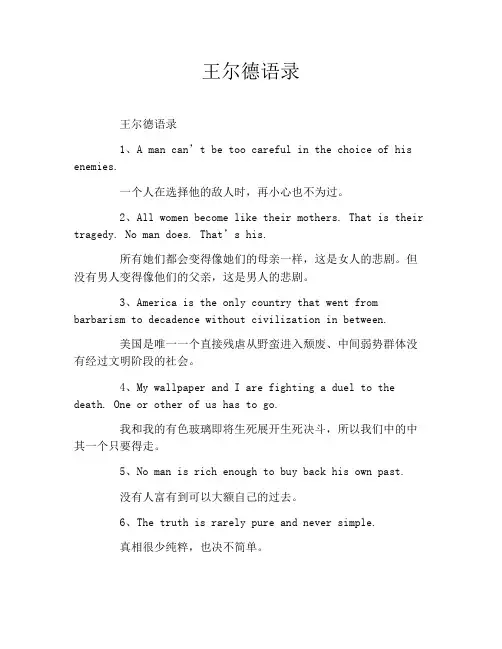 王尔德语录

王尔德语录

1、A man can’t be too careful in the choice of his enemies.

一个人在选择他的敌人时，再小心也不为过。

2、All women become like their mothers. That is their tragedy. No man does. That’s his.

所有她们都会变得像她们的母亲一样，这是女人的悲剧。但没有男人变得像他们的父亲，这是男人的悲剧。

3、America is the only country that went from barbarism to decadence without civilization in between.

美国是唯一一个直接残虐从野蛮进入颓废、中间弱势群体没有经过文明阶段的社会。

4、My wallpaper and I are fighting a duel to the death. One or other of us has to go.

我和我的有色玻璃即将生死展开生死决斗，所以我们中的中其一个只要得走。

5、No man is rich enough to buy back his own past.

没有人富有到可以大额自己的过去。

6、The truth is rarely pure and never simple.

真相很少纯粹，也决不简单。